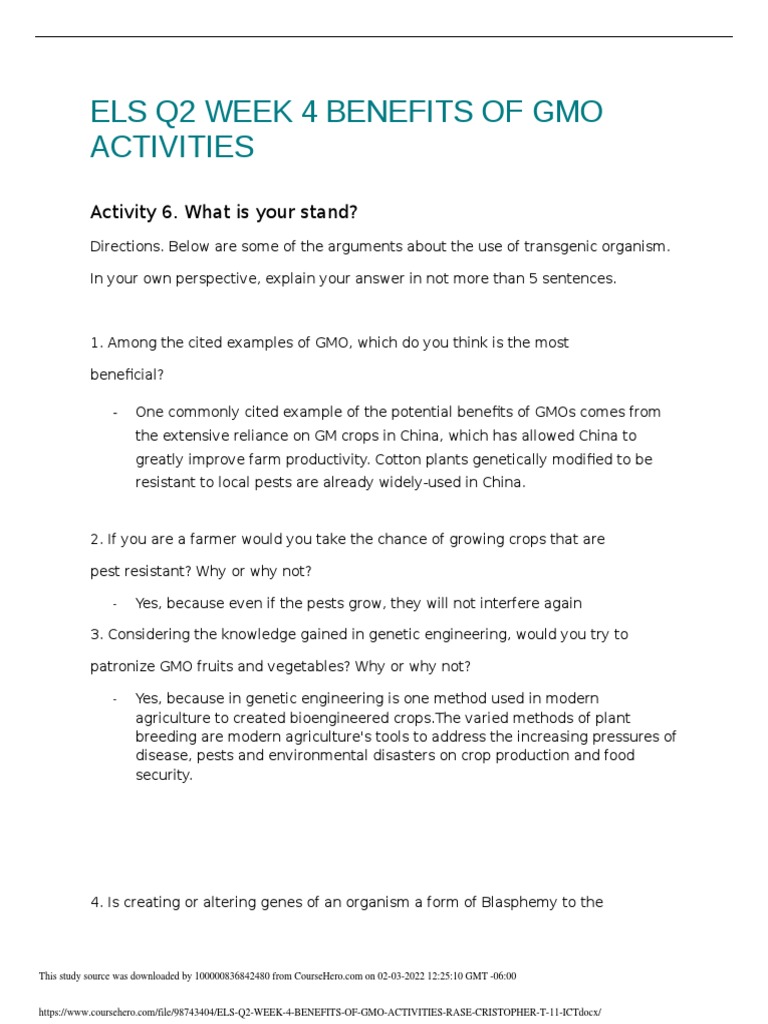 ELS Q2 WEEK 4 BENEFITS OF GMO ACTIVITIES

Activity 6. What is your stand?

Directions. Below are some of the arguments about the use of transgenic organism.

In your own perspective, explain your answer in not more than 5 sentences.

1. Among the cited examples of GMO, which do you think is the most beneficial?

- One commonly cited example of the potential benefits of GMOs comes from the extensive reliance on GM crops in China, which has allowed China to greatly improve farm productivity. Cotton plants genetically modified to be resistant to local pests are already widely-used in China.

2. If you are a farmer would you take the chance of growing crops that are pest resistant? Why or why not?

- Yes, because even if the pests grow, they will not interfere again

3. Considering the knowledge gained in genetic engineering, would you try to patronize GMO fruits and vegetables? Why or why not?

- Yes, because in genetic engineering is one method used in modern agriculture to created bioengineered crops.The varied methods of plant breeding are modern agriculture's tools to address the increasing pressures of disease, pests and environmental disasters on crop production and food security.

4. Is creating or altering genes of an organism a form of Blasphemy to the

This study source was downloaded by 100000836842480 from CourseHero.com on 02-03-2022 12:25:10 GMT -06:00

https://www.coursehero.com/file/98743404/ELS-Q2-WEEK-4-BENEFITS-OF-GMO-ACTIVITIES-RASE-CRISTOPHER-T-11-ICTdocx/